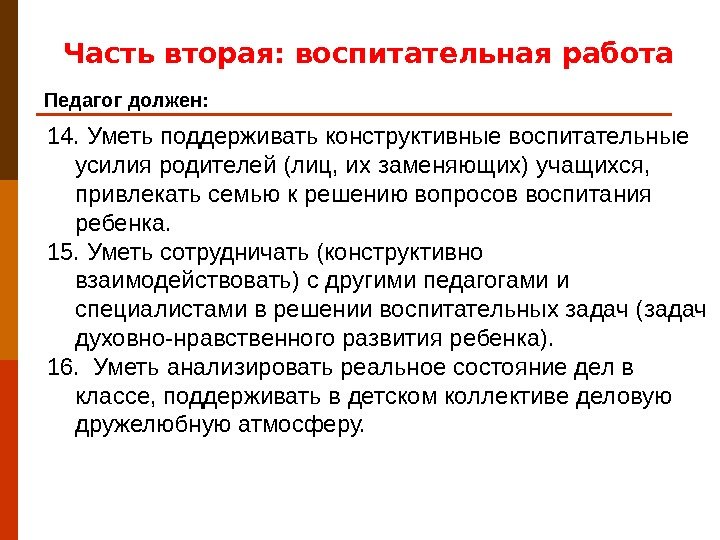 Часть вторая: воспитательная работа

Педагог должен:

14. Уметь поддерживать конструктивные воспитательные усилия родителей (лиц, их заменяющих) учащихся, привлекать семью к решению вопросов воспитания ребенка.
15. Уметь сотрудничать (конструктивно взаимодействовать) с другими педагогами и специалистами в решении воспитательных задач (задач духовно-нравственного развития ребенка).
16. Уметь анализировать реальное состояние дел в классе, поддерживать в детском коллективе деловую дружелюбную атмосферу.